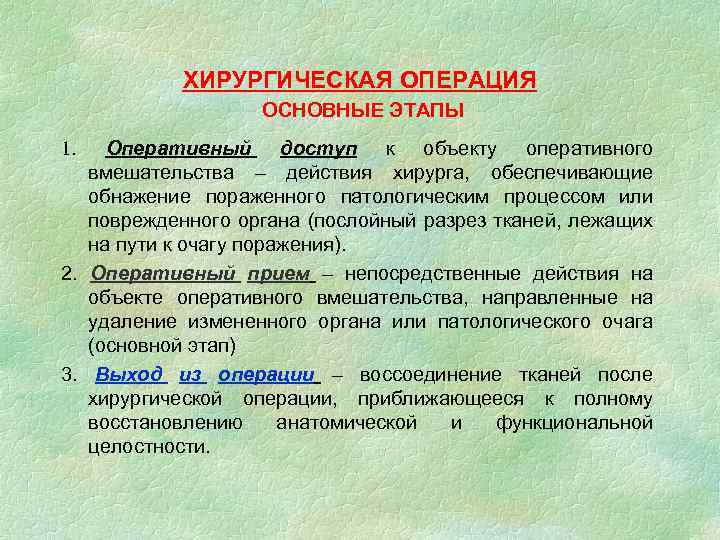 ХИРУРГИЧЕСКАЯ ОПЕРАЦИЯ
ОСНОВНЫЕ ЭТАПЫ

1. Оперативный доступ к объекту оперативного вмешательства – действия хирурга, обеспечивающие обнажение пораженного патологическим процессом или поврежденного органа (послойный разрез тканей, лежащих на пути к очагу поражения).

2. Оперативный прием – непосредственные действия на объекте оперативного вмешательства, направленные на удаление измененного органа или патологического очага (основной этап)

3. Выход из операции – воссоединение тканей после хирургической операции, приближающееся к полному восстановлению анатомической и функциональной целостности.